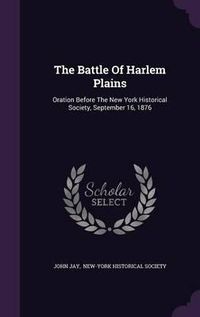 The Battle Of Harlem Plains

Oration Before The New York Historical Society, September 16, 1876

Scholar
SELECT

JOHN JAY, NEW-YORK HISTORICAL SOCIETY